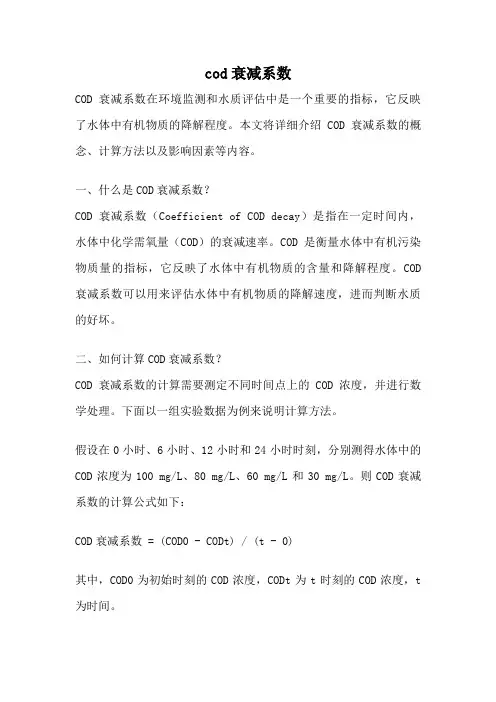 cod 衰减系数

COD 衰减系数在环境监测和水质评估中是一个重要的指标，它反映了水体中有机物质的降解程度。本文将详细介绍 COD 衰减系数的概念、计算方法以及影响因素等内容。

一、什么是 COD 衰减系数？
COD 衰减系数（Coefficient of COD decay）是指在一定时间内，水体中化学需氧量（COD）的衰减速率。COD 是衡量水体中有机污染物质量的指标，它反映了水体中有机物质的含量和降解程度。COD 衰减系数可以用来评估水体中有机物质的降解速度，进而判断水质的好坏。

二、如何计算 COD 衰减系数？
COD 衰减系数的计算需要测定不同时间点上的 COD 浓度，并进行数学处理。下面以一组实验数据为例来说明计算方法。

假设在 0 小时、6 小时、12 小时和 24 小时时刻，分别测得水体中的 COD 浓度为 100 mg/L、80 mg/L、60 mg/L 和 30 mg/L。则 COD 衰减系数的计算公式如下：

COD 衰减系数 = (COD0 - CODt) / (t - 0)

其中，COD0 为初始时刻的 COD 浓度，CODt 为 t 时刻的 COD 浓度，t 为时间。